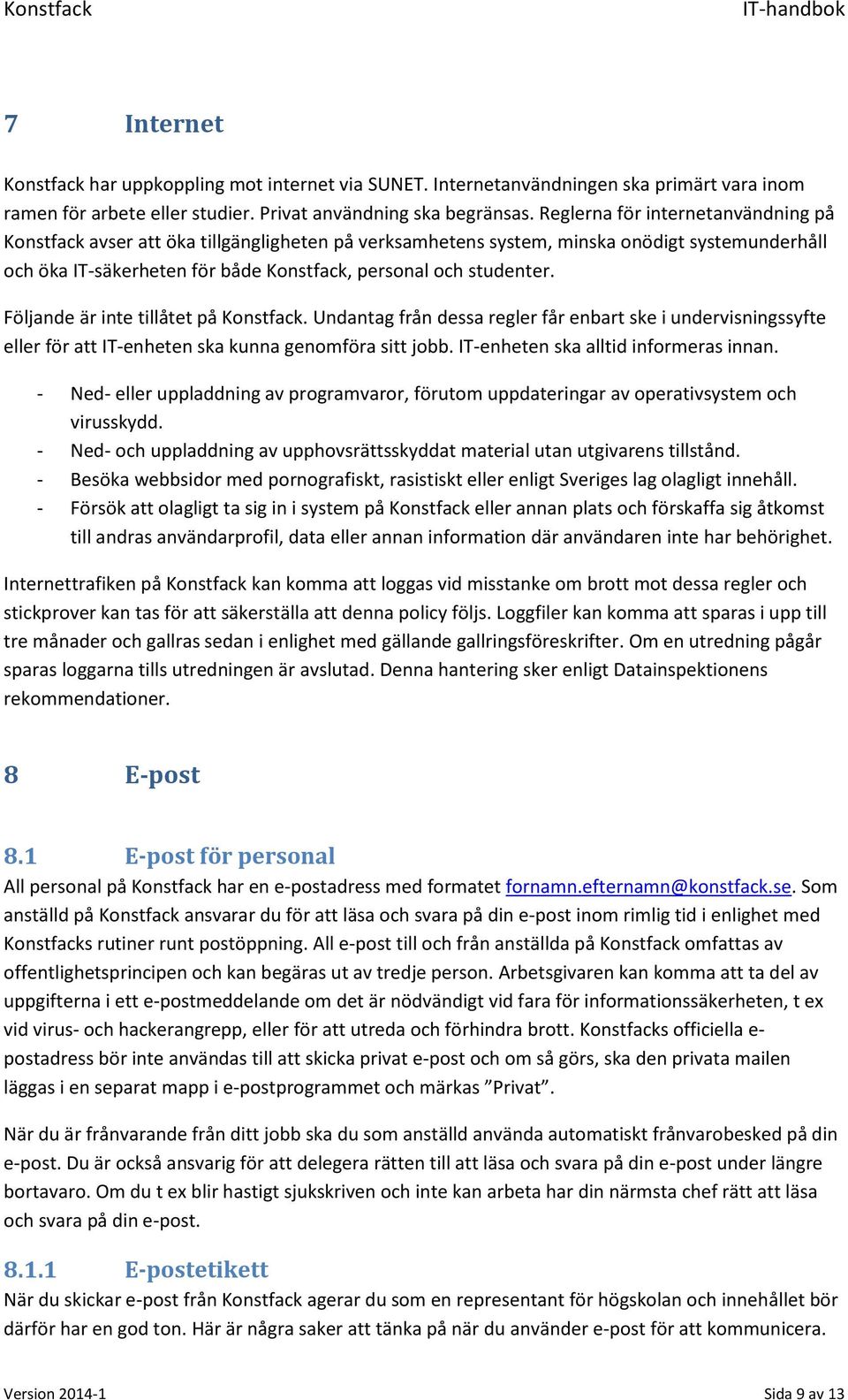 Konstfack IT-handbok

7 Internet

Konstfack har uppkoppling mot internet via SUNET. Internetanvändningen ska primärt vara inom ramen för arbete eller studier. Privat användning ska begränsas. Reglerna för internetanvändning på Konstfack avser att öka tillgängligheten på verksamhetens system, minska onödigt systemunderhåll och öka IT-säkerheten för både Konstfack, personal och studenter.

Följande är inte tillåtet på Konstfack. Undantag från dessa regler får enbart ske i undervisningssyfte eller för att IT-enheten ska kunna genomföra sitt jobb. IT-enheten ska alltid informeras innan.

- Ned- eller uppladdning av programvaror, förutom uppdateringar av operativsystem och virusskydd.
- Ned- och uppladdning av upphovsrättsskyddat material utan utgivarens tillstånd.
- Besöka webbsidor med pornografiskt, rasistiskt eller enligt Sveriges lag olagligt innehåll.
- Försök att olagligt ta sig in i system på Konstfack eller annan plats och förskaffa sig åtkomst till andras användarprofil, data eller annan information där användaren inte har behörighet.

Internettrafiken på Konstfack kan komma att loggas vid misstanke om brott mot dessa regler och stickprover kan tas för att säkerställa att denna policy följs. Loggfiler kan komma att sparas i upp till tre månader och gallras sedan i enlighet med gällande gallringsföreskrifter. Om en utredning pågår sparas loggarna tills utredningen är avslutad. Denna hantering sker enligt Datainspektionens rekommendationer.

8 E-post

8.1 E-post för personal
All personal på Konstfack har en e-postadress med formatet fornamn.efternamn@konstfack.se. Som anställd på Konstfack ansvarar du för att läsa och svara på din e-post inom rimlig tid i enlighet med Konstfacks rutiner runt postöppning. All e-post till och från anställda på Konstfack omfattas av offentlighetsprincipen och kan begäras ut av tredje person. Arbetsgivaren kan komma att ta del av uppgifterna i ett e-postmeddelande om det är nödvändigt vid fara för informationssäkerheten, t ex vid virus- och hackerangrepp, eller för att utreda och förhindra brott. Konstfacks officiella e-postadress bör inte användas till att skicka privat e-post och om så görs, ska den privata mailen läggas i en separat mapp i e-postprogrammet och märkas ”Privat”.

När du är frånvarande från ditt jobb ska du som anställd använda automatiskt frånvarobesked på din e-post. Du är också ansvarig för att delegera rätten till att läsa och svara på din e-post under längre bortavaro. Om du t ex blir hastigt sjukskriven och inte kan arbeta har din närmsta chef rätt att läsa och svara på din e-post.

8.1.1 E-postetikett
När du skickar e-post från Konstfack agerar du som en representant för högskolan och innehållet bör därför har en god ton. Här är några saker att tänka på när du använder e-post för att kommunicera.

Version 2014-1 Sida 9 av 13